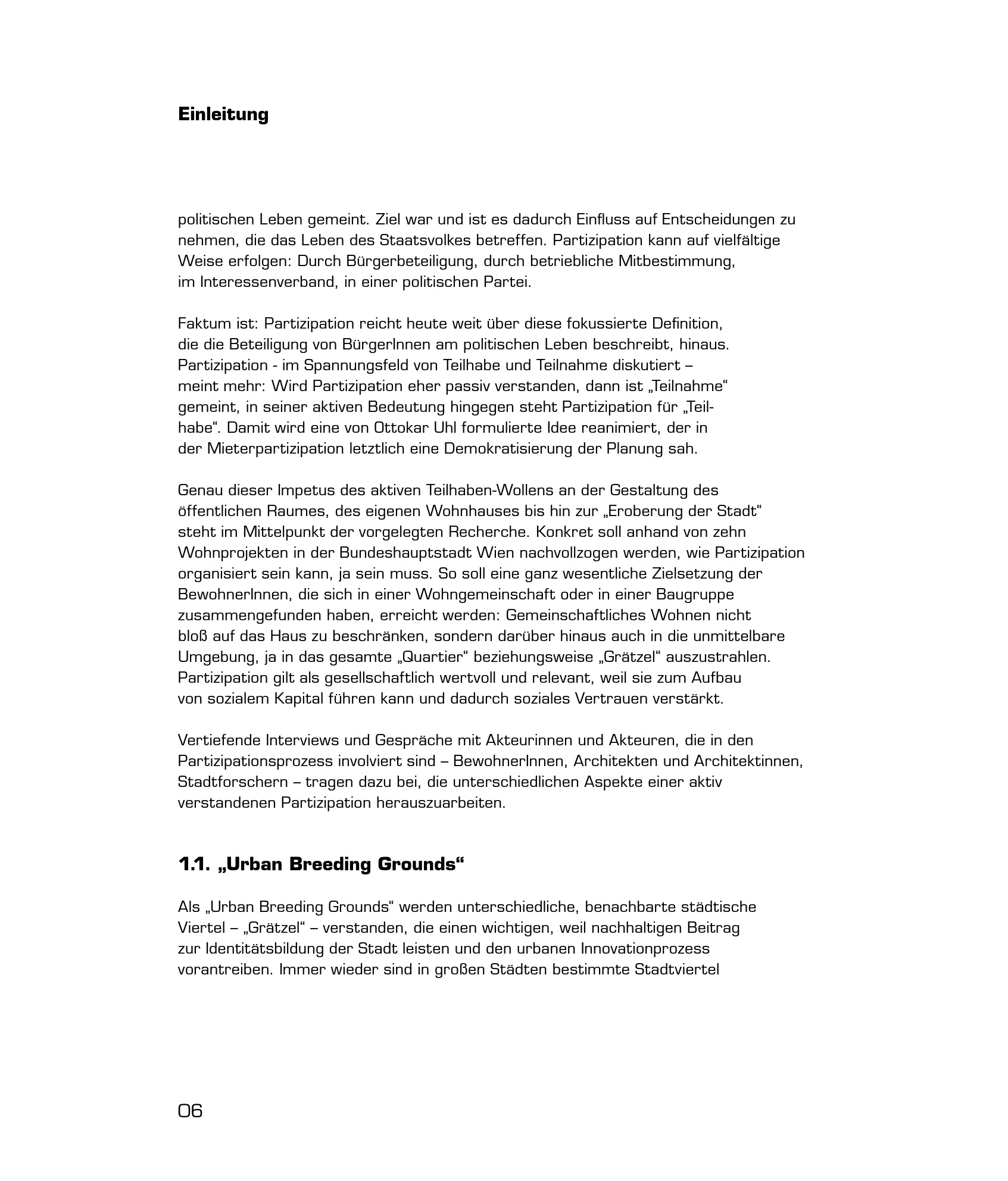 Einleitung

politischen Leben gemeint. Ziel war und ist es dadurch Einfluss auf Entscheidungen zu nehmen, die das Leben des Staatsvolkes betreffen. Partizipation kann auf vielfältige Weise erfolgen: Durch Bürgerbeteiligung, durch betriebliche Mitbestimmung, im Interessenverband, in einer politischen Partei.

Faktum ist: Partizipation reicht heute weit über diese fokussierte Definition, die die Beteiligung von BürgerInnen am politischen Leben beschreibt, hinaus. Partizipation - im Spannungsfeld von Teilhabe und Teilnahme diskutiert – meint mehr: Wird Partizipation eher passiv verstanden, dann ist „Teilnahme“ gemeint, in seiner aktiven Bedeutung hingegen steht Partizipation für „Teilhabe“. Damit wird eine von Ottokar Uhl formulierte Idee reanimiert, der in der Mieterpartizipation letztlich eine Demokratisierung der Planung sah.

Genau dieser Impetus des aktiven Teilhaben-Wollens an der Gestaltung des öffentlichen Raumes, des eigenen Wohnhauses bis hin zur „Eroberung der Stadt“ steht im Mittelpunkt der vorgelegten Recherche. Konkret soll anhand von zehn Wohnprojekten in der Bundeshauptstadt Wien nachvollzogen werden, wie Partizipation organisiert sein kann, ja sein muss. So soll eine ganz wesentliche Zielsetzung der BewohnerInnen, die sich in einer Wohngemeinschaft oder in einer Baugruppe zusammengefunden haben, erreicht werden: Gemeinschaftliches Wohnen nicht bloß auf das Haus zu beschränken, sondern darüber hinaus auch in die unmittelbare Umgebung, ja in das gesamte „Quartier“ beziehungsweise „Grätzel“ auszustrahlen. Partizipation gilt als gesellschaftlich wertvoll und relevant, weil sie zum Aufbau von sozialem Kapital führen kann und dadurch soziales Vertrauen verstärkt.

Vertiefende Interviews und Gespräche mit Akteurinnen und Akteuren, die in den Partizipationsprozess involviert sind – BewohnerInnen, Architekten und Architektinnen, Stadtforschern – tragen dazu bei, die unterschiedlichen Aspekte einer aktiv verstandenen Partizipation herauszuarbeiten.

1.1. „Urban Breeding Grounds“

Als „Urban Breeding Grounds“ werden unterschiedliche, benachbarte städtische Viertel – „Grätzel“ – verstanden, die einen wichtigen, weil nachhaltigen Beitrag zur Identitätsbildung der Stadt leisten und den urbanen Innovationprozess vorantreiben. Immer wieder sind in großen Städten bestimmte Stadtviertel

06